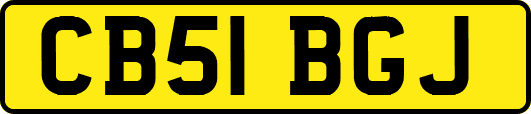 CB51 BGJ